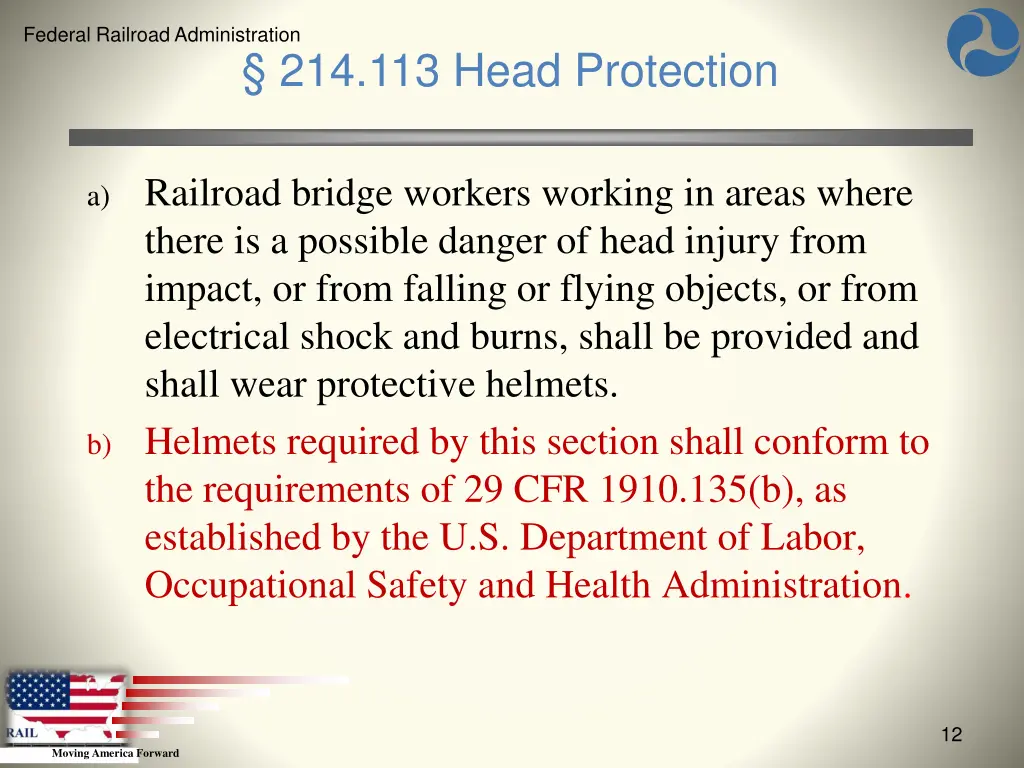 Federal Railroad Administration

§ 214.113 Head Protection

a) Railroad bridge workers working in areas where there is a possible danger of head injury from impact, or from falling or flying objects, or from electrical shock and burns, shall be provided and shall wear protective helmets.

b) Helmets required by this section shall conform to the requirements of 29 CFR 1910.135(b), as established by the U.S. Department of Labor, Occupational Safety and Health Administration.

RAIL

Moving America Forward

12